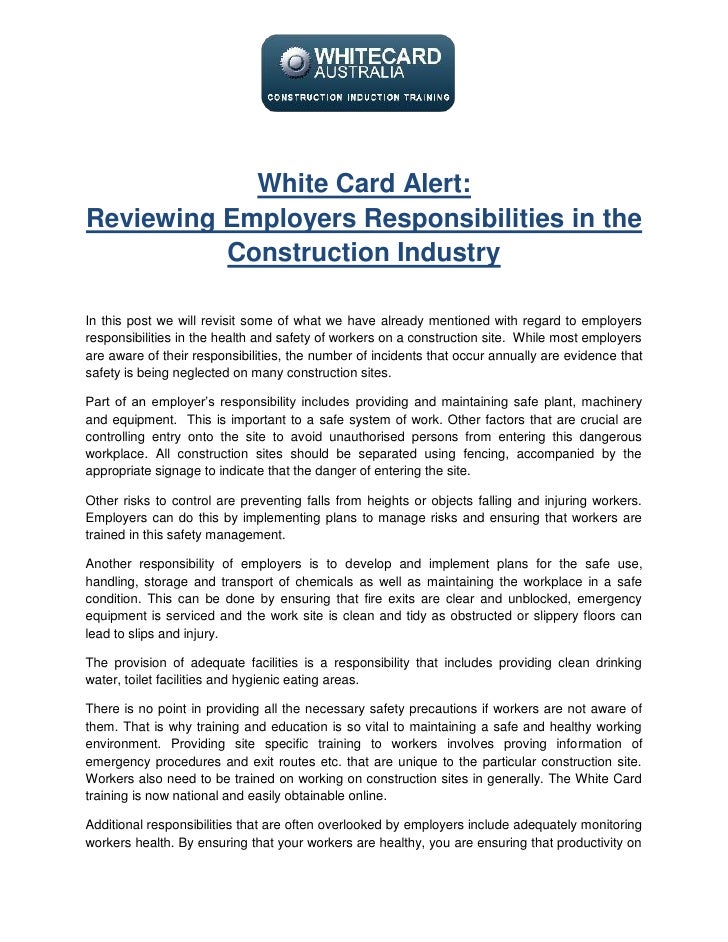 WHITECARD AUSTRALIA
CONSTRUCTION INDUCTION TRAINING

White Card Alert:
Reviewing Employers Responsibilities in the Construction Industry

In this post we will revisit some of what we have already mentioned with regard to employers responsibilities in the health and safety of workers on a construction site. While most employers are aware of their responsibilities, the number of incidents that occur annually are evidence that safety is being neglected on many construction sites.

Part of an employer's responsibility includes providing and maintaining safe plant, machinery and equipment. This is important to a safe system of work. Other factors that are crucial are controlling entry onto the site to avoid unauthorised persons from entering this dangerous workplace. All construction sites should be separated using fencing, accompanied by the appropriate signage to indicate that the danger of entering the site.

Other risks to control are preventing falls from heights or objects falling and injuring workers. Employers can do this by implementing plans to manage risks and ensuring that workers are trained in this safety management.

Another responsibility of employers is to develop and implement plans for the safe use, handling, storage and transport of chemicals as well as maintaining the workplace in a safe condition. This can be done by ensuring that fire exits are clear and unblocked, emergency equipment is serviced and the work site is clean and tidy as obstructed or slippery floors can lead to slips and injury.

The provision of adequate facilities is a responsibility that includes providing clean drinking water, toilet facilities and hygienic eating areas.

There is no point in providing all the necessary safety precautions if workers are not aware of them. That is why training and education is so vital to maintaining a safe and healthy working environment. Providing site specific training to workers involves proving information of emergency procedures and exit routes etc. that are unique to the particular construction site. Workers also need to be trained on working on construction sites in generally. The White Card training is now national and easily obtainable online.

Additional responsibilities that are often overlooked by employers include adequately monitoring workers health. By ensuring that your workers are healthy, you are ensuring that productivity on